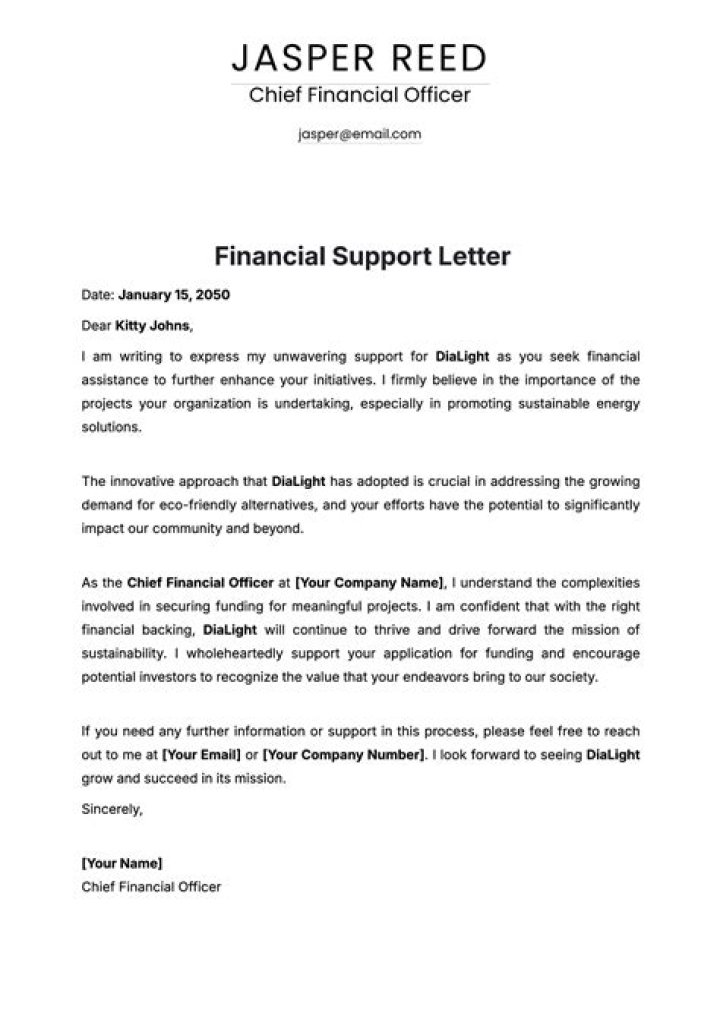 JASPER REED
Chief Financial Officer

jasper@email.com

Financial Support Letter

Date: January 15, 2050

Dear Kitty Johns,

I am writing to express my unwavering support for DiaLight as you seek financial assistance to further enhance your initiatives. I firmly believe in the importance of the projects your organization is undertaking, especially in promoting sustainable energy solutions.

The innovative approach that DiaLight has adopted is crucial in addressing the growing demand for eco-friendly alternatives, and your efforts have the potential to significantly impact our community and beyond.

As the Chief Financial Officer at [Your Company Name], I understand the complexities involved in securing funding for meaningful projects. I am confident that with the right financial backing, DiaLight will continue to thrive and drive forward the mission of sustainability. I wholeheartedly support your application for funding and encourage potential investors to recognize the value that your endeavors bring to our society.

If you need any further information or support in this process, please feel free to reach out to me at [Your Email] or [Your Company Number]. I look forward to seeing DiaLight grow and succeed in its mission.

Sincerely,

[Your Name]
Chief Financial Officer